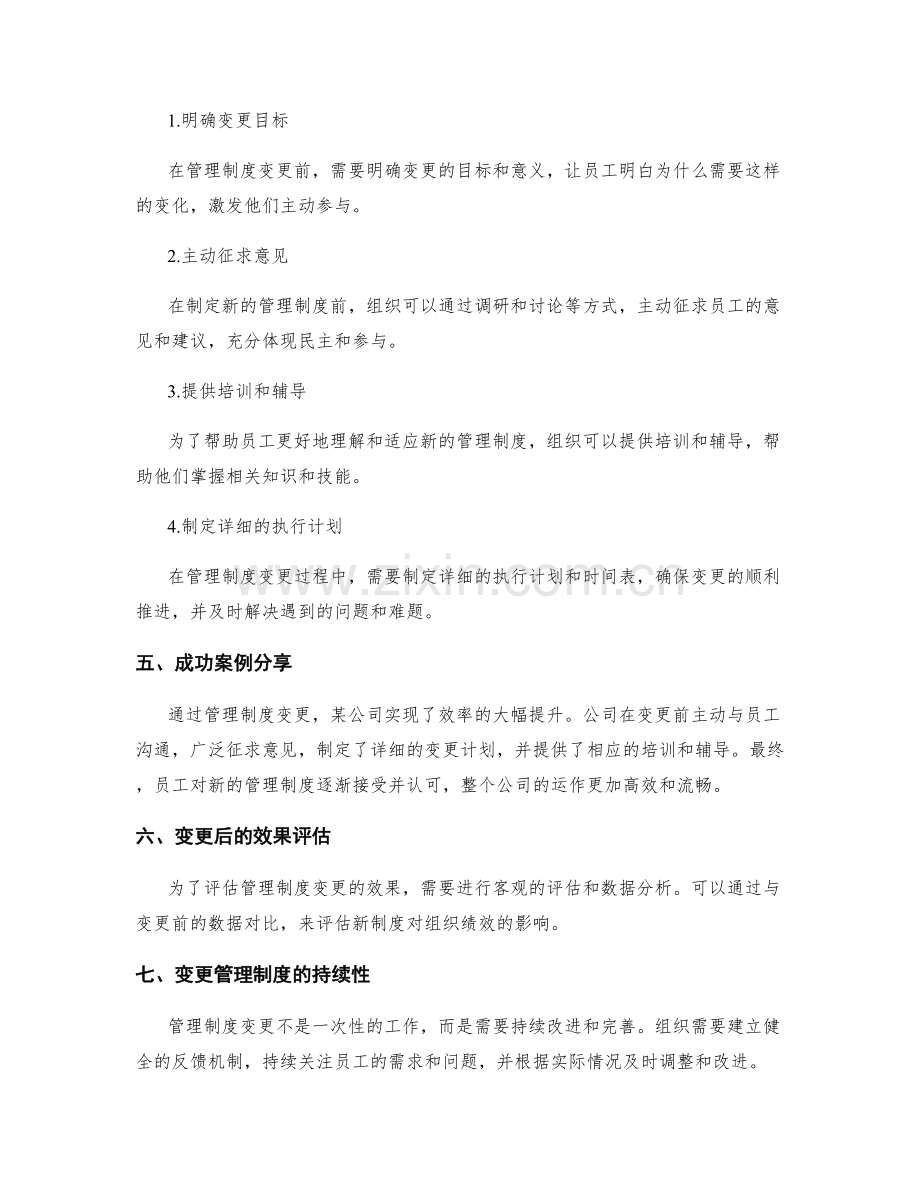 1.明确变更目标

在管理制度变更前，需要明确变更的目标和意义，让员工明白为什么需要这样的变化，激发他们主动参与。

2.主动征求意见

在制定新的管理制度前，组织可以通过调研和讨论等方式，主动征求员工的意见和建议，充分体现民主和参与。

3.提供培训和辅导

为了帮助员工更好地理解和适应新的管理制度，组织可以提供培训和辅导，帮助他们掌握相关知识和技能。

4.制定详细的执行计划

在管理制度变更过程中，需要制定详细的执行计划和时间表，确保变更的顺利推进，并及时解决遇到的问题和难题。

五、成功案例分享

通过管理制度变更，某公司实现了效率的大幅提升。公司在变更前主动与员工沟通，广泛征求意见，制定了详细的变更计划，并提供了相应的培训和辅导。最终，员工对新的管理制度逐渐接受并认可，整个公司的运作更加高效和流畅。

六、变更后的效果评估

为了评估管理制度变更的效果，需要进行客观的评估和数据分析。可以通过与变更前的数据对比，来评估新制度对组织绩效的影响。

七、变更管理制度的持续性

管理制度变更不是一次性的工作，而是需要持续改进和完善。组织需要建立健全的反馈机制，持续关注员工的需求和问题，并根据实际情况及时调整和改进。

www.zixin.com.cn